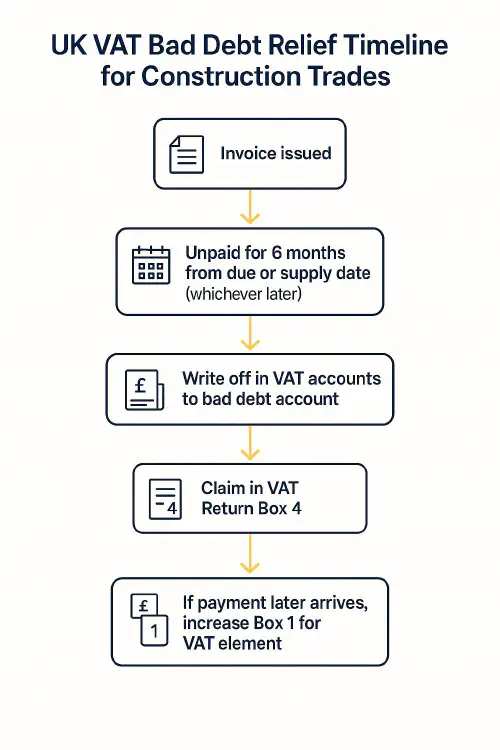 UK VAT Bad Debt Relief Timeline for Construction Trades

Invoice issued

Unpaid for 6 months from due or supply date (whichever later)

£

Write off in VAT accounts to bad debt account

4

Claim in VAT Return Box 4

£

1

If payment later arrives, increase Box 1 for VAT element